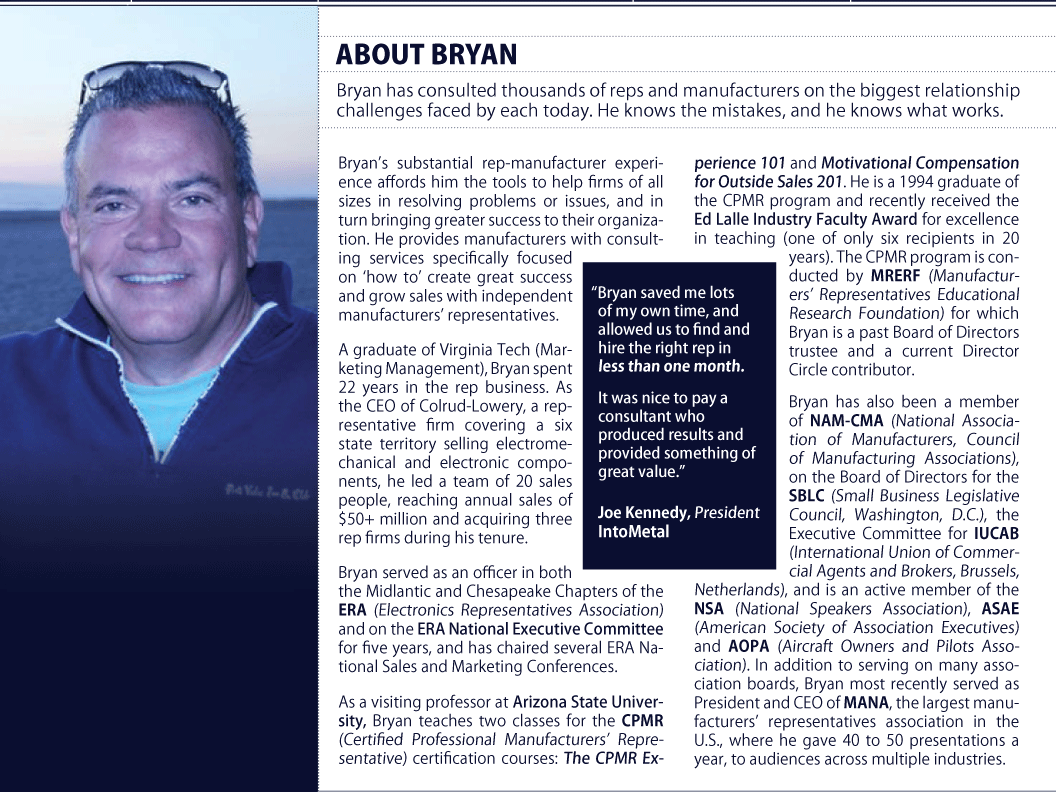 ABOUT BRYAN

Bryan has consulted thousands of reps and manufacturers on the biggest relationship challenges faced by each today. He knows the mistakes, and he knows what works.

Bryan's substantial rep-manufacturer experience affords him the tools to help firms of all sizes in resolving problems or issues, and in turn bringing greater success to their organization. He provides manufacturers with consulting services specifically focused on 'how to' create great success and grow sales with independent manufacturers' representatives.

A graduate of Virginia Tech (Marketing Management), Bryan spent 22 years in the rep business. As the CEO of Colrud-Lowery, a representative firm covering a six state territory selling electromechanical and electronic components, he led a team of 20 sales people, reaching annual sales of $50+ million and acquiring three rep firms during his tenure.

Bryan served as an officer in both the Midlantic and Chesapeake Chapters of the ERA (Electronics Representatives Association) and on the ERA National Executive Committee for five years, and has chaired several ERA National Sales and Marketing Conferences.

As a visiting professor at Arizona State University, Bryan teaches two classes for the CPMR (Certified Professional Manufacturers' Representative) certification courses: The CPMR Experience 101 and Motivational Compensation for Outside Sales 201. He is a 1994 graduate of the CPMR program and recently received the Ed Lalle Industry Faculty Award for excellence in teaching (one of only six recipients in 20 years). The CPMR program is conducted by MRERF (Manufacturers' Representatives Educational Research Foundation) for which Bryan is a past Board of Directors trustee and a current Director Circle contributor.

Bryan has also been a member of NAM-CMA (National Association of Manufacturers, Council of Manufacturing Associations), on the Board of Directors for the SBLC (Small Business Legislative Council, Washington, D.C.), the Executive Committee for IUCAB (International Union of Commercial Agents and Brokers, Brussels, Netherlands), and is an active member of the NSA (National Speakers Association), ASAE (American Society of Association Executives) and AOPA (Aircraft Owners and Pilots Association). In addition to serving on many association boards, Bryan most recently served as President and CEO of MANA, the largest manufacturers' representatives association in the U.S., where he gave 40 to 50 presentations a year, to audiences across multiple industries.

"Bryan saved me lots of my own time, and allowed us to find and hire the right rep in less than one month.

It was nice to pay a consultant who produced results and provided something of great value."

Joe Kennedy, President
IntoMetal